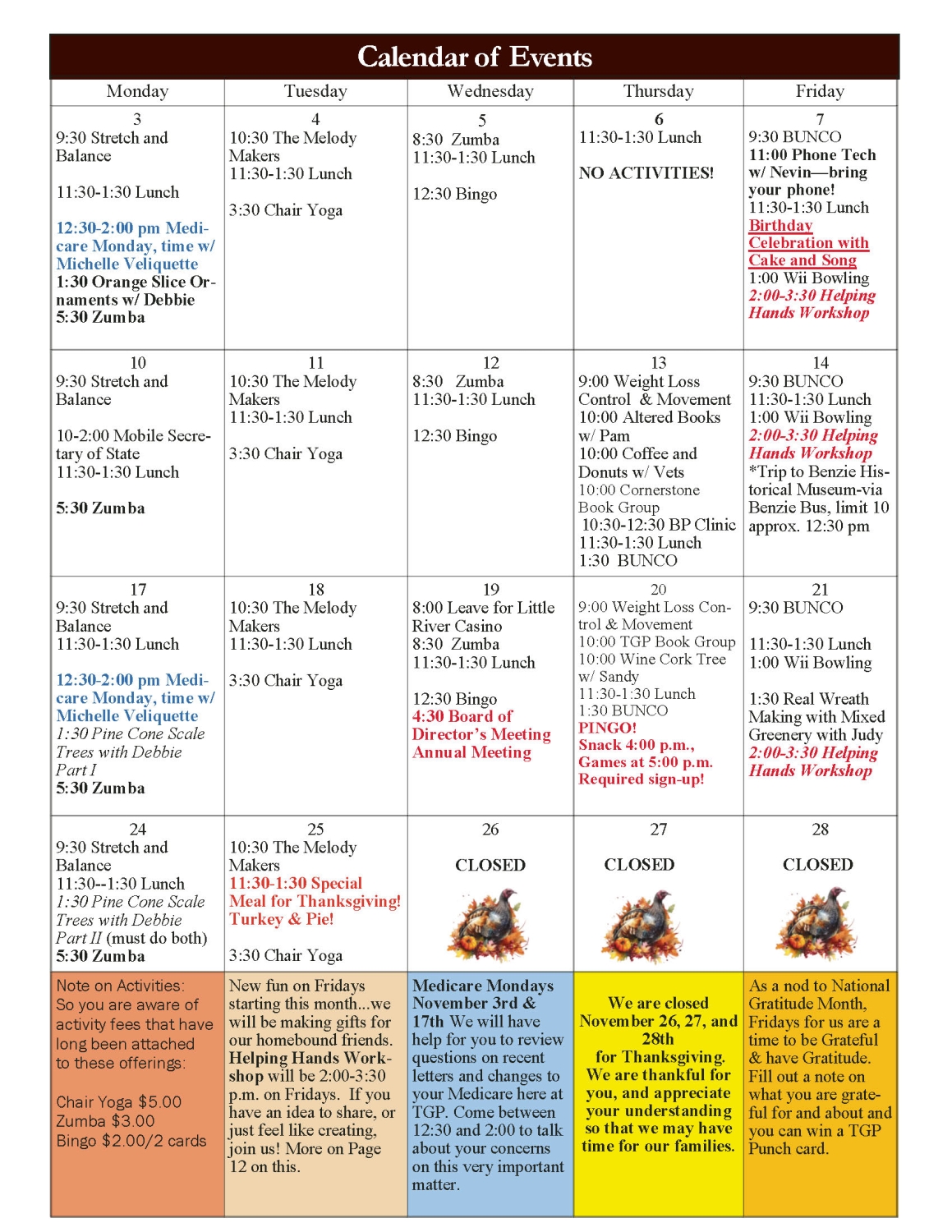 Calendar of Events

| Monday | Tuesday | Wednesday | Thursday | Friday |
|---|---|---|---|---|
| 3 9:30 Stretch and Balance 11:30-1:30 Lunch 12:30-2:00 pm Medicare Monday, time w/ Michelle Veliquette 1:30 Orange Slice Ornaments w/ Debbie 5:30 Zumba | 4 10:30 The Melody Makers 11:30-1:30 Lunch 3:30 Chair Yoga | 5 8:30 Zumba 11:30-1:30 Lunch 12:30 Bingo | 6 11:30-1:30 Lunch NO ACTIVITIES! | 7 9:30 BUNCO 11:00 Phone Tech w/ Nevin—bring your phone! 11:30-1:30 Lunch Birthday Celebration with Cake and Song 1:00 Wii Bowling 2:00-3:30 Helping Hands Workshop |
| 10 9:30 Stretch and Balance 10-2:00 Mobile Secretary of State 11:30-1:30 Lunch 5:30 Zumba | 11 10:30 The Melody Makers 11:30-1:30 Lunch 3:30 Chair Yoga | 12 8:30 Zumba 11:30-1:30 Lunch 12:30 Bingo | 13 9:00 Weight Loss Control & Movement 10:00 Altered Books w/ Pam 10:00 Coffee and Donuts w/ Vets 10:00 Cornerstone Book Group 10:30-12:30 BP Clinic 11:30-1:30 Lunch 1:30 BUNCO | 14 9:30 BUNCO 11:30-1:30 Lunch 1:00 Wii Bowling 2:00-3:30 Helping Hands Workshop *Trip to Benzie Historical Museum-via Benzie Bus, limit 10 approx. 12:30 pm |
| 17 9:30 Stretch and Balance 11:30-1:30 Lunch 12:30-2:00 pm Medicare Monday, time w/ Michelle Veliquette 1:30 Pine Cone Scale Trees with Debbie Part I 5:30 Zumba | 18 10:30 The Melody Makers 11:30-1:30 Lunch 3:30 Chair Yoga | 19 8:00 Leave for Little River Casino 8:30 Zumba 11:30-1:30 Lunch 12:30 Bingo 4:30 Board of Director's Meeting Annual Meeting | 20 9:00 Weight Loss Control & Movement 10:00 TGP Book Group 10:00 Wine Cork Tree w/ Sandy 11:30-1:30 Lunch 1:30 BUNCO PINGO! Snack 4:00 p.m., Games at 5:00 p.m. Required sign-up! | 21 9:30 BUNCO 11:30-1:30 Lunch 1:00 Wii Bowling 1:30 Real Wreath Making with Mixed Greenery with Judy 2:00-3:30 Helping Hands Workshop |
| 24 9:30 Stretch and Balance 11:30--1:30 Lunch 1:30 Pine Cone Scale Trees with Debbie Part II (must do both) 5:30 Zumba | 25 10:30 The Melody Makers 11:30-1:30 Special Meal for Thanksgiving! Turkey & Pie! 3:30 Chair Yoga | 26 CLOSED | 27 CLOSED | 28 CLOSED |
| Note on Activities: So you are aware of activity fees that have long been attached to these offerings: Chair Yoga $5.00 Zumba $3.00 Bingo $2.00/2 cards | New fun on Fridays starting this month...we will be making gifts for our homebound friends. Helping Hands Workshop will be 2:00-3:30 p.m. on Fridays. If you have an idea to share, or just feel like creating, join us! More on Page 12 on this. | Medicare Mondays November 3rd & 17th We will have help for you to review questions on recent letters and changes to your Medicare here at TGP. Come between 12:30 and 2:00 to talk about your concerns on this very important matter. | We are closed November 26, 27, and 28th for Thanksgiving. We are thankful for you, and appreciate your understanding so that we may have time for our families. | As a nod to National Gratitude Month, Fridays for us are a time to be Grateful & have Gratitude. Fill out a note on what you are grateful for and about and you can win a TGP Punch card. |